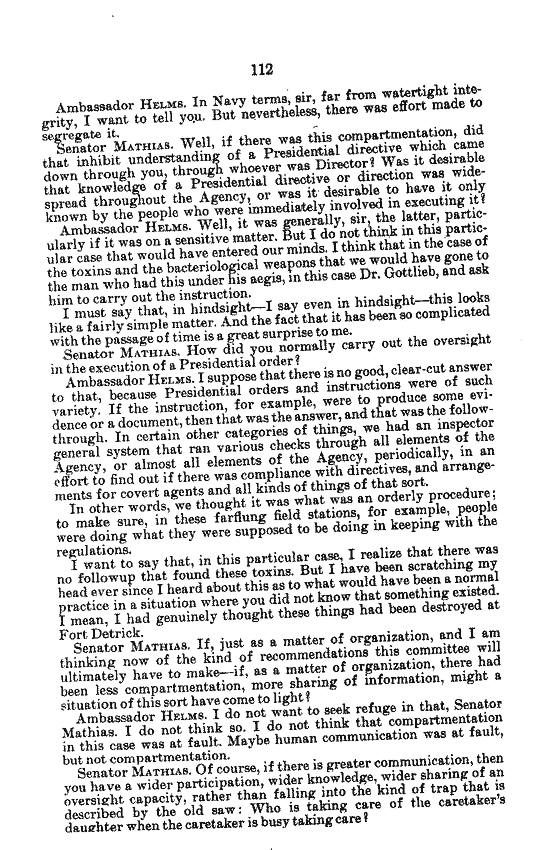 112

Ambassador HELMS. In Navy terms, sir, far from watertight integrity, I want to tell you. But nevertheless, there was effort made to segregate it.

Senator MATHIAS. Well, if there was this compartmentation, did that inhibit understanding of a Presidential directive which came down through you, through whoever was Director? Was it desirable that knowledge of a Presidential directive or direction was widespread throughout the Agency, or was it desirable to have it only known by the people who were immediately involved in executing it?

Ambassador HELMS. Well, it was generally, sir, the latter, particularly if it was on a sensitive matter. But I do not think in this particular case that would have entered our minds. I think that in the case of the toxins and the bacteriological weapons that we would have gone to the man who had this under his aegis, in this case Dr. Gottlieb, and ask him to carry out the instruction.

I must say that, in hindsight—I say even in hindsight—this looks like a fairly simple matter. And the fact that it has been so complicated with the passage of time is a great surprise to me.

Senator MATHIAS. How did you normally carry out the oversight in the execution of a Presidential order?

Ambassador HELMS. I suppose that there is no good, clear-cut answer to that, because Presidential orders and instructions were of such variety. If the instruction, for example, were to produce some evidence or a document, then that was the answer, and that was the followthrough. In certain other categories of things, we had an inspector general system that ran various checks through all elements of the Agency, or almost all elements of the Agency, periodically, in an effort to find out if there was compliance with directives, and arrangements for covert agents and all kinds of things of that sort.

In other words, we thought it was what was an orderly procedure; to make sure, in these farflung field stations, for example, people were doing what they were supposed to be doing in keeping with the regulations.

I want to say that, in this particular case, I realize that there was no followup that found these toxins. But I have been scratching my head ever since I heard about this as to what would have been a normal practice in a situation where you did not know that something existed. I mean, I had genuinely thought these things had been destroyed at Fort Detrick.

Senator MATHIAS. If, just as a matter of organization, and I am thinking now of the kind of recommendations this committee will ultimately have to make—if, as a matter of organization, there had been less compartmentation, more sharing of information, might a situation of this sort have come to light?

Ambassador HELMS. I do not want to seek refuge in that, Senator Mathias. I do not think so. I do not think that compartmentation in this case was at fault. Maybe human communication was at fault, but not compartmentation.

Senator MATHIAS. Of course, if there is greater communication, then you have a wider participation, wider knowledge, wider sharing of an oversight capacity, rather than falling into the kind of trap that is described by the old saw: Who is taking care of the caretaker's daughter when the caretaker is busy taking care?